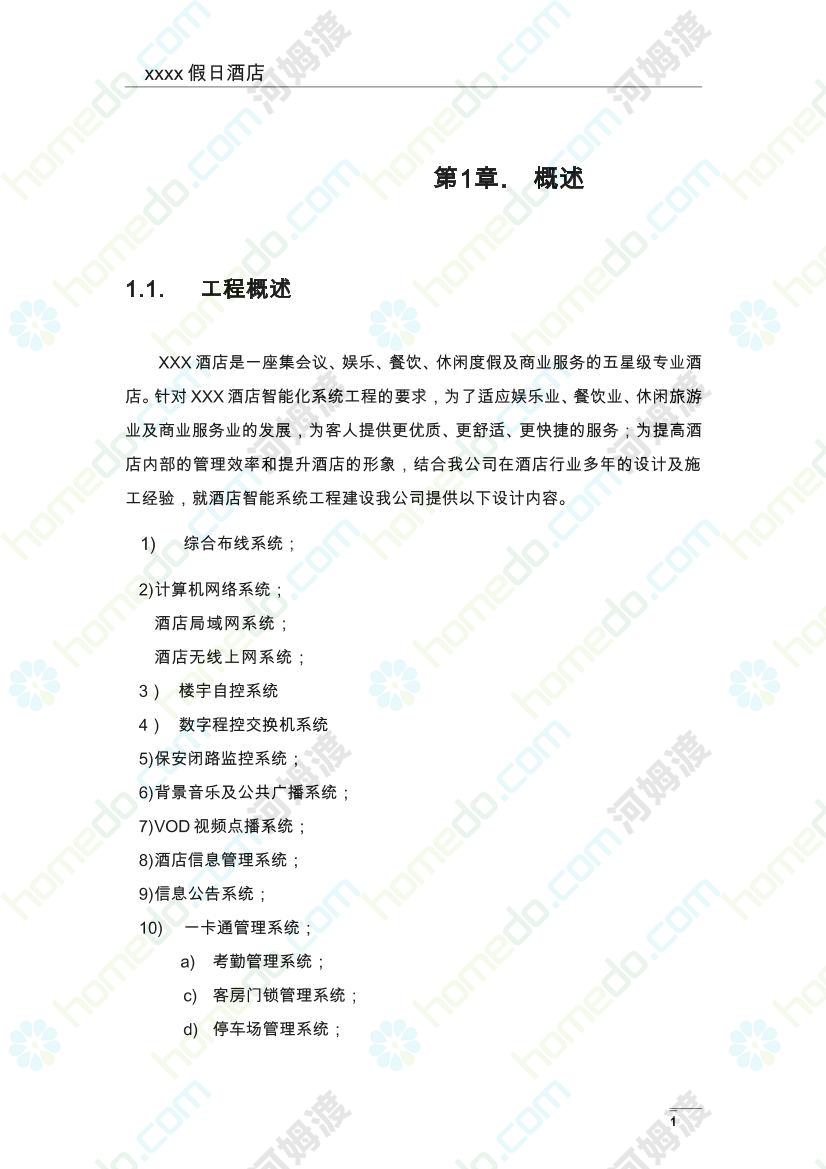 xxxx假日酒店

第1章. 概述

1.1. 工程概述

XXX酒店是一座集会议、娱乐、餐饮、休闲度假及商业服务的五星级专业酒店。针对XXX酒店智能化系统工程的要求，为了适应娱乐业、餐饮业、休闲旅游业及商业服务业的发展，为客人提供更优质、更舒适、更快捷的服务；为提高酒店内部的管理效率和提升酒店的形象，结合我公司在酒店行业多年的设计及施工经验，就酒店智能系统工程建设我公司提供以下设计内容。

1) 综合布线系统；

2)计算机网络系统；
酒店局域网系统；
酒店无线上网系统；
3) 楼宇自控系统
4) 数字程控交换机系统
5)保安闭路监控系统；
6)背景音乐及公共广播系统；
7)VOD视频点播系统；
8)酒店信息管理系统；
9)信息公告系统；
10) 一卡通管理系统；
a) 考勤管理系统；
c) 客房门锁管理系统；
d) 停车场管理系统；

1

homedo.com 河姆渡